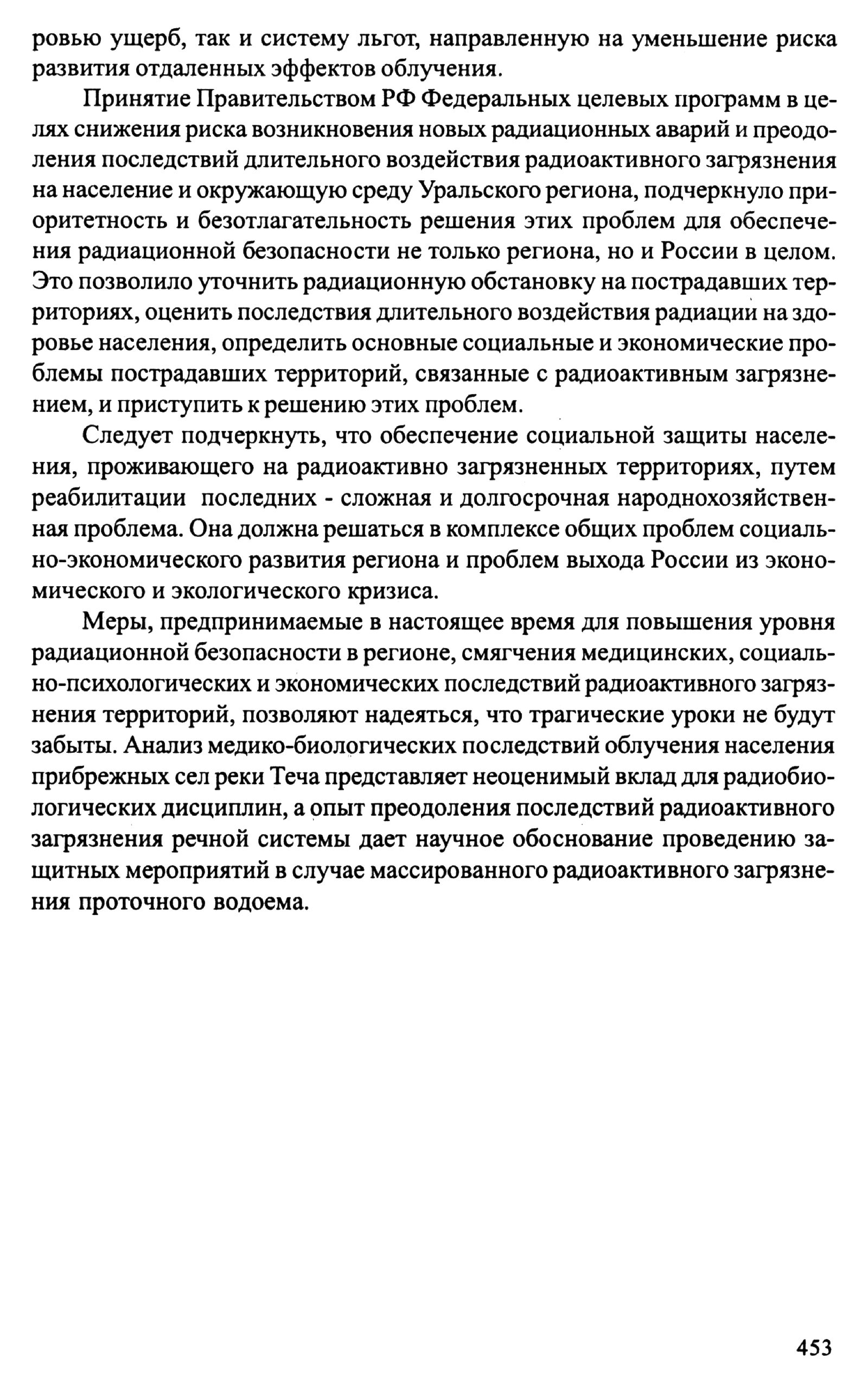 ровью ущерб, так и систему льгот, направленную на уменьшение риска развития отдаленных эффектов облучения.

Принятие Правительством РФ Федеральных целевых программ в целях снижения риска возникновения новых радиационных аварий и преодоления последствий длительного воздействия радиоактивного загрязнения на население и окружающую среду Уральского региона, подчеркнуло приоритетность и безотлагательность решения этих проблем для обеспечения радиационной безопасности не только региона, но и России в целом. Это позволило уточнить радиационную обстановку на пострадавших территориях, оценить последствия длительного воздействия радиации на здоровье населения, определить основные социальные и экономические проблемы пострадавших территорий, связанные с радиоактивным загрязнением, и приступить к решению этих проблем.

Следует подчеркнуть, что обеспечение социальной защиты населения, проживающего на радиоактивно загрязненных территориях, путем реабилитации последних - сложная и долгосрочная народнохозяйственная проблема. Она должна решаться в комплексе общих проблем социально-экономического развития региона и проблем выхода России из экономического и экологического кризиса.

Меры, предпринимаемые в настоящее время для повышения уровня радиационной безопасности в регионе, смягчения медицинских, социально-психологических и экономических последствий радиоактивного загрязнения территорий, позволяют надеяться, что трагические уроки не будут забыты. Анализ медико-биологических последствий облучения населения прибрежных сел реки Теча представляет неоценимый вклад для радиобиологических дисциплин, а опыт преодоления последствий радиоактивного загрязнения речной системы дает научное обоснование проведению защитных мероприятий в случае массированного радиоактивного загрязнения проточного водоема.

453